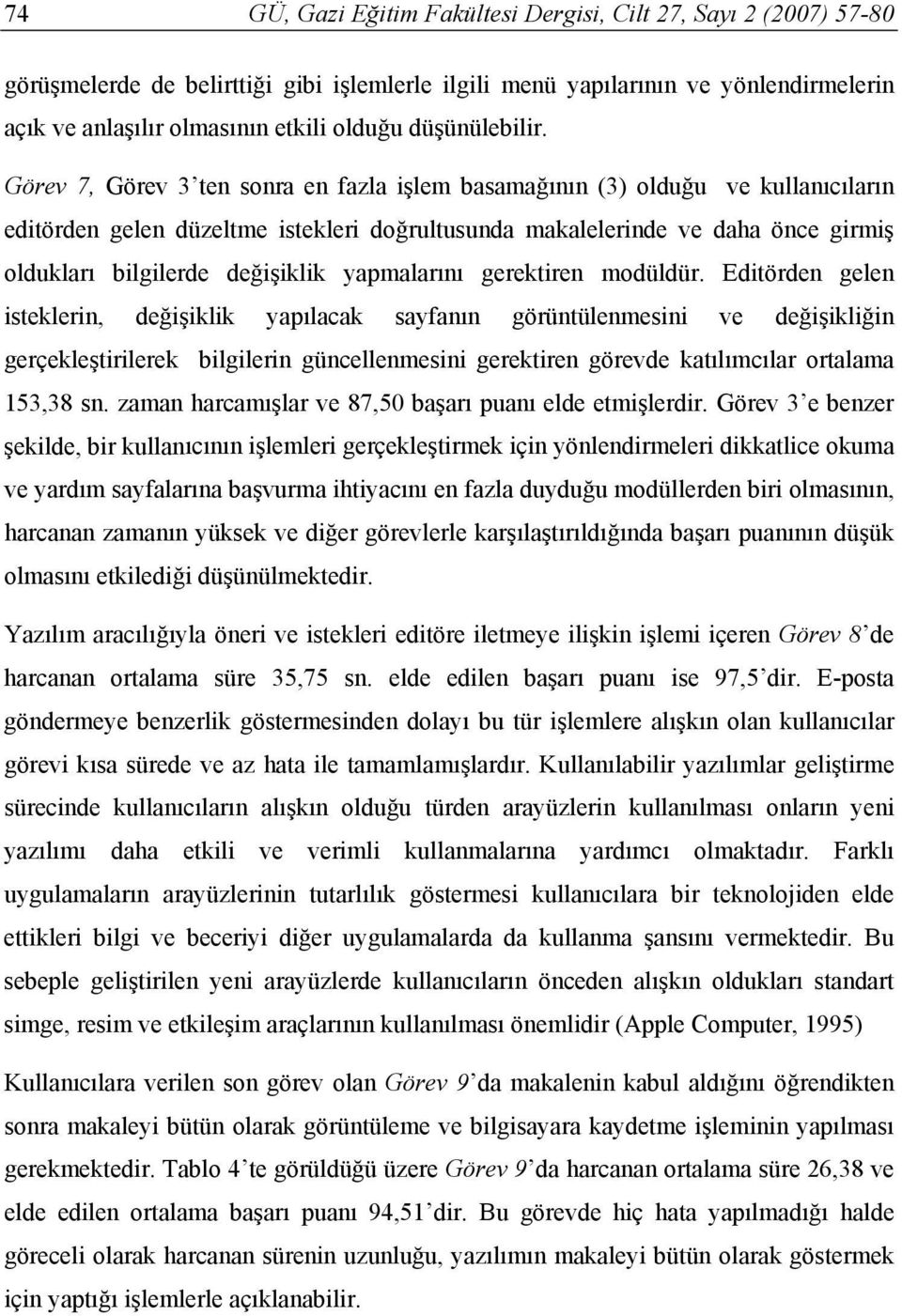 74 GÜ, Gazi Eğitim Fakültesi Dergisi, Cilt 27, Sayı 2 (2007) 57-80

görüşmelerde de belirttiği gibi işlemlerle ilgili menü yapılarının ve yönlendirmelerin açık ve anlaşılır olmasının etkili olduğu düşünülebilir.

Görev 7, Görev 3'ten sonra en fazla işlem basamağının (3) olduğu ve kullanıcıların editörden gelen düzeltme istekleri doğrultusunda makalelerinde ve daha önce girmiş oldukları bilgilerde değişiklik yapmalarını gerektiren modüldür. Editörden gelen isteklerin, değişiklik yapılacak sayfanın görüntülenmesini ve değişikliğin gerçekleştirilerek bilgilerin güncellenmesini gerektiren görevde katılımcılar ortalama 153,38 sn. zaman harcamışlar ve 87,50 başarı puanı elde etmişlerdir. Görev 3'e benzer şekilde, bir kullanıcının işlemleri gerçekleştirmek için yönlendirmeleri dikkatlice okuma ve yardım sayfalarına başvurma ihtiyacını en fazla duyduğu modüllerden biri olmasının, harcanan zamanın yüksek ve diğer görevlerle karşılaştırıldığında başarı puanının düşük olmasını etkilediği düşünülmektedir.

Yazılım aracılığıyla öneri ve istekleri editöre iletmeye ilişkin işlemi içeren Görev 8'de harcanan ortalama süre 35,75 sn. elde edilen başarı puanı ise 97,5'dir. E-posta göndermeye benzerlik göstermesinden dolayı bu tür işlemlere alışkın olan kullanıcılar görevi kısa sürede ve az hata ile tamamlamışlardır. Kullanılabilir yazılımlar geliştirme sürecinde kullanıcıların alışkın olduğu türden arayüzlerin kullanılması onların yeni yazılımı daha etkili ve verimli kullanmalarına yardımcı olmaktadır. Farklı uygulamaların arayüzlerinin tutarlılık göstermesi kullanıcılara bir teknolojiden elde ettikleri bilgi ve beceriyi diğer uygulamalarda da kullanma şansını vermektedir. Bu sebeple geliştirilen yeni arayüzlerde kullanıcıların önceden alışkın oldukları standart simge, resim ve etkileşim araçlarının kullanılması önemlidir (Apple Computer, 1995)

Kullanıcılara verilen son görev olan Görev 9'da makalenin kabul aldığını öğrendikten sonra makaleyi bütün olarak görüntüleme ve bilgisayara kaydetme işleminin yapılması gerekmektedir. Tablo 4'te görüldüğü üzere Görev 9'da harcanan ortalama süre 26,38 ve elde edilen ortalama başarı puanı 94,51'dir. Bu görevde hiç hata yapılmadığı halde göreceli olarak harcanan sürenin uzunluğu, yazılımın makaleyi bütün olarak göstermek için yaptığı işlemlerle açıklanabilir.